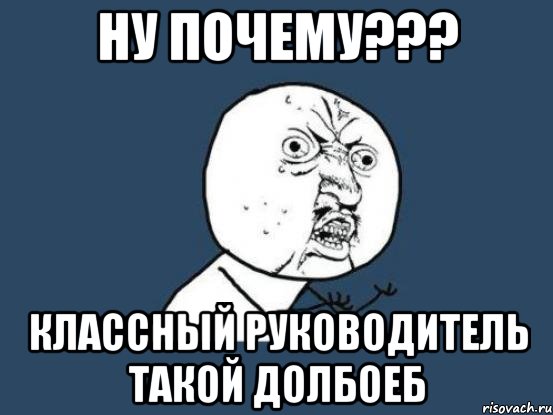 НУ ПОЧЕМУ???

КЛАССНЫЙ РУКОВОДИТЕЛЬ ТАКОЙ ДОЛБОЕБ

risovach.ru